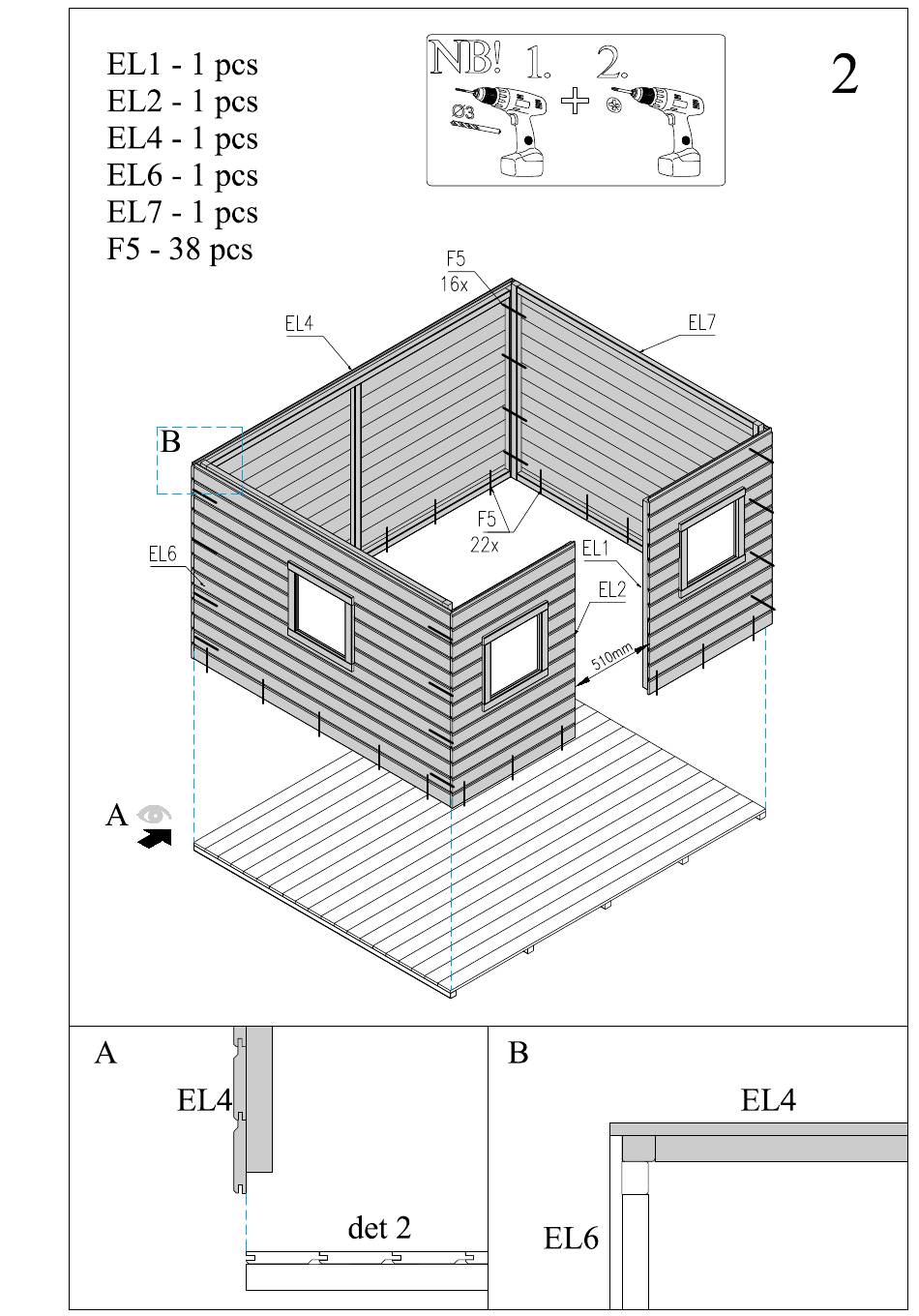 EL1 - 1 pcs
EL2 - 1 pcs
EL4 - 1 pcs
EL6 - 1 pcs
EL7 - 1 pcs
F5 - 38 pcs

NB! 1. + 2.
Ø3

2

F5
16x

EL4

EL7

B

EL6

F5
22x

EL1

EL2

510mm

A

A

EL4

det 2

B

EL4

EL6